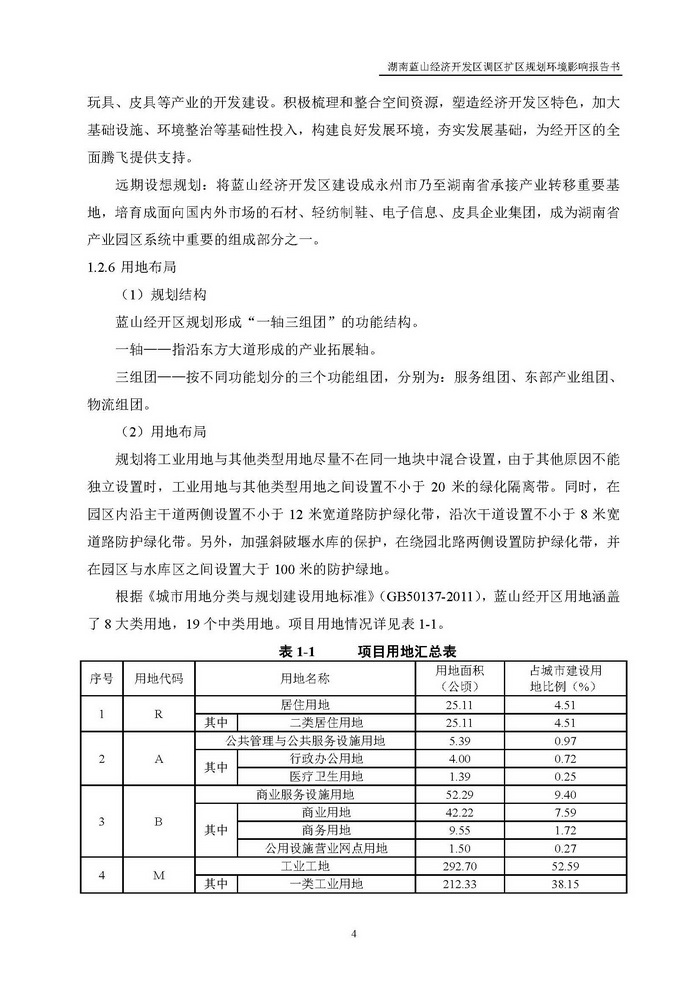 湖南蓝山经济开发区调区扩区规划环境影响报告书

玩具、皮具等产业的开发建设。积极梳理和整合空间资源，塑造经济开发区特色，加大基础设施、环境整治等基础性投入，构建良好发展环境，夯实发展基础，为经开区的全面腾飞提供支持。

远期设想规划：将蓝山经济开发区建设成永州市乃至湖南省承接产业转移重要基地，培育成面向国内外市场的石材、轻纺制鞋、电子信息、皮具企业集团，成为湖南省产业园区系统中重要的组成部分之一。

1.2.6 用地布局

（1）规划结构

蓝山经开区规划形成“一轴三组团”的功能结构。

一轴——指沿东方大道形成的产业拓展轴。

三组团——按不同功能划分的三个功能组团，分别为：服务组团、东部产业组团、物流组团。

（2）用地布局

规划将工业用地与其他类型用地尽量不在同一地块中混合设置，由于其他原因不能独立设置时，工业用地与其他类型用地之间设置不小于 20 米的绿化隔离带。同时，在园区内沿主干道两侧设置不小于 12 米宽道路防护绿化带，沿次干道设置不小于 8 米宽道路防护绿化带。另外，加强斜陂堰水库的保护，在绕园北路两侧设置防护绿化带，并在园区与水库区之间设置大于 100 米的防护绿地。

根据《城市用地分类与规划建设用地标准》(GB50137-2011)，蓝山经开区用地涵盖了 8 大类用地，19 个中类用地。项目用地情况详见表 1-1。

表 1-1 项目用地汇总表

| 序号 | 用地代码 | 用地名称 | | 用地面积（公顷） | 占城市建设用地比例（%） |
|---|---|---|---|---|---|
| 1 | R | 居住用地 | | 25.11 | 4.51 |
| | | 其中 | 二类居住用地 | 25.11 | 4.51 |
| 2 | A | 公共管理与公共服务设施用地 | | 5.39 | 0.97 |
| | | 其中 | 行政办公用地 | 4.00 | 0.72 |
| | | | 医疗卫生用地 | 1.39 | 0.25 |
| 3 | B | 商业服务设施用地 | | 52.29 | 9.40 |
| | | 其中 | 商业用地 | 42.22 | 7.59 |
| | | | 商务用地 | 9.55 | 1.72 |
| | | | 公用设施营业网点用地 | 1.50 | 0.27 |
| 4 | M | 工业工地 | | 292.70 | 52.59 |
| | | 其中 | 一类工业用地 | 212.33 | 38.15 |

4